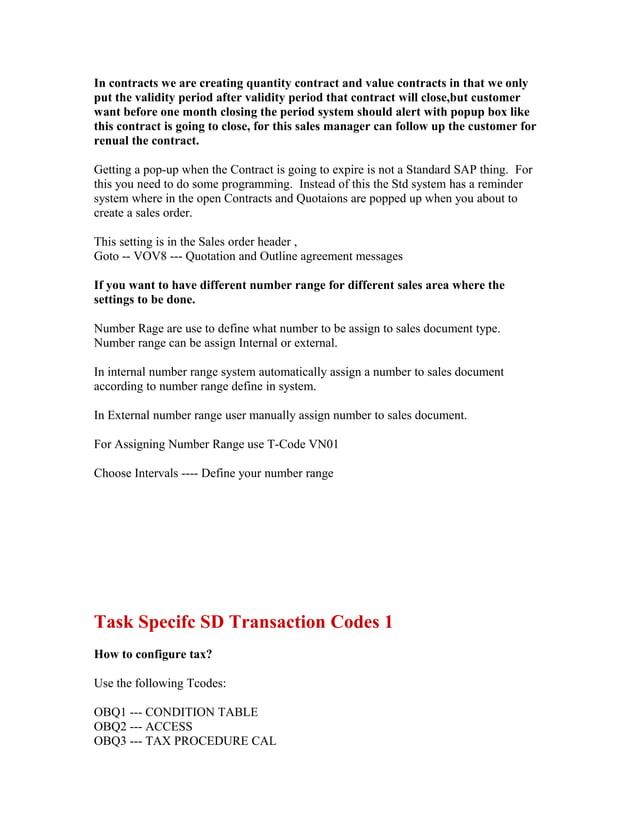 In contracts we are creating quantity contract and value contracts in that we only put the validity period after validity period that contract will close,but customer want before one month closing the period system should alert with popup box like this contract is going to close, for this sales manager can follow up the customer for renual the contract.

Getting a pop-up when the Contract is going to expire is not a Standard SAP thing. For this you need to do some programming. Instead of this the Std system has a reminder system where in the open Contracts and Quotaions are popped up when you about to create a sales order.

This setting is in the Sales order header ,
Goto -- VOV8 --- Quotation and Outline agreement messages

If you want to have different number range for different sales area where the settings to be done.

Number Rage are use to define what number to be assign to sales document type. Number range can be assign Internal or external.

In internal number range system automatically assign a number to sales document according to number range define in system.

In External number range user manually assign number to sales document.

For Assigning Number Range use T-Code VN01

Choose Intervals ---- Define your number range

Task Specifc SD Transaction Codes 1

How to configure tax?

Use the following Tcodes:

OBQ1 --- CONDITION TABLE
OBQ2 --- ACCESS
OBQ3 --- TAX PROCEDURE CAL